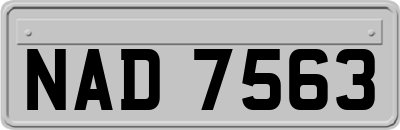 NAD 7563